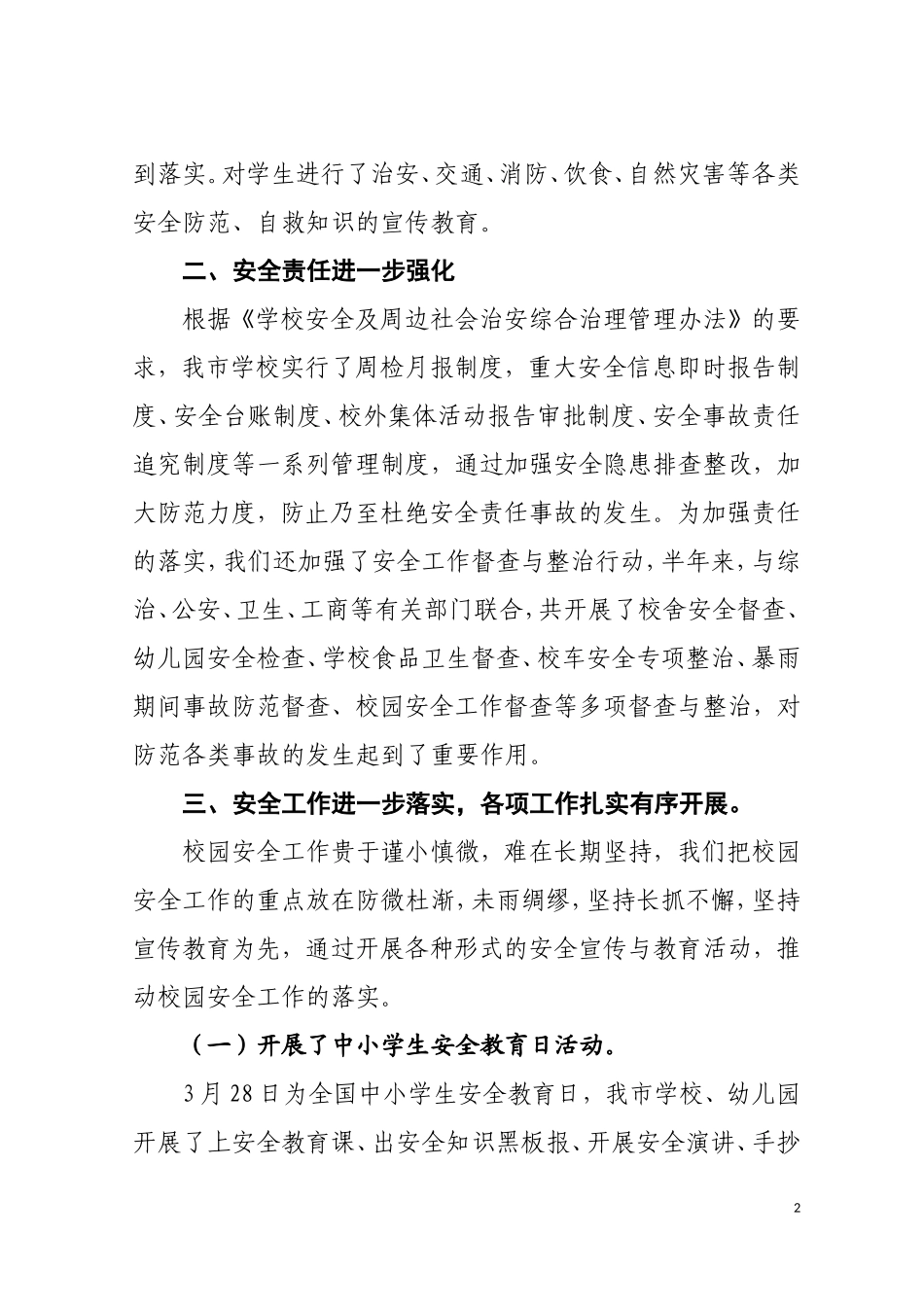 到落实。对学生进行了治安、交通、消防、饮食、自然灾害等各类安全防范、自救知识的宣传教育。

二、安全责任进一步强化

根据《学校安全及周边社会治安综合治理管理办法》的要求，我市学校实行了周检月报制度，重大安全信息即时报告制度、安全台账制度、校外集体活动报告审批制度、安全事故责任追究制度等一系列管理制度，通过加强安全隐患排查整改，加大防范力度，防止乃至杜绝安全责任事故的发生。为加强责任的落实，我们还加强了安全工作督查与整治行动，半年来，与综治、公安、卫生、工商等有关部门联合，共开展了校舍安全督查、幼儿园安全检查、学校食品卫生督查、校车安全专项整治、暴雨期间事故防范督查、校园安全工作督查等多项督查与整治，对防范各类事故的发生起到了重要作用。

三、安全工作进一步落实，各项工作扎实有序开展。

校园安全工作贵于谨小慎微，难在长期坚持，我们把校园安全工作的重点放在防微杜渐，未雨绸缪，坚持长抓不懈，坚持宣传教育为先，通过开展各种形式的安全宣传与教育活动，推动校园安全工作的落实。

（一）开展了中小学生安全教育日活动。

3月28日为全国中小学生安全教育日，我市学校、幼儿园开展了上安全教育课、出安全知识黑板报、开展安全演讲、手抄

2